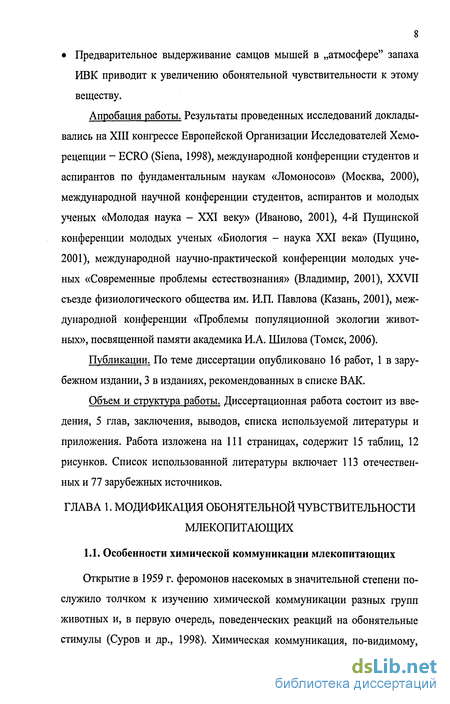 8

• Предварительное выдерживание самцов мышей в „атмосфере" запаха ИВК приводит к увеличению обонятельной чувствительности к этому веществу.

Апробация работы. Результаты проведенных исследований докладывались на XIII конгрессе Европейской Организации Исследователей Хеморецепции – ECRO (Siena, 1998), международной конференции студентов и аспирантов по фундаментальным наукам «Ломоносов» (Москва, 2000), международной научной конференции студентов, аспирантов и молодых ученых «Молодая наука – XXI веку» (Иваново, 2001), 4-й Пущинской конференции молодых ученых «Биология – наука XXI века» (Пущино, 2001), международной научно-практической конференции молодых ученых «Современные проблемы естествознания» (Владимир, 2001), XXVII съезде физиологического общества им. И.П. Павлова (Казань, 2001), международной конференции «Проблемы популяционной экологии животных», посвященной памяти академика И.А. Шилова (Томск, 2006).

Публикации. По теме диссертации опубликовано 16 работ, 1 в зарубежном издании, 3 в изданиях, рекомендованных в списке ВАК.

Объем и структура работы. Диссертационная работа состоит из введения, 5 глав, заключения, выводов, списка используемой литературы и приложения. Работа изложена на 111 страницах, содержит 15 таблиц, 12 рисунков. Список использованной литературы включает 113 отечественных и 77 зарубежных источников.

ГЛАВА 1. МОДИФИКАЦИЯ ОБОНЯТЕЛЬНОЙ ЧУВСТВИТЕЛЬНОСТИ МЛЕКОПИТАЮЩИХ

1.1. Особенности химической коммуникации млекопитающих

Открытие в 1959 г. феромонов насекомых в значительной степени послужило толчком к изучению химической коммуникации разных групп животных и, в первую очередь, поведенческих реакций на обонятельные стимулы (Суров и др., 1998). Химическая коммуникация, по-видимому,

dsLib.net
библиотека диссертаций